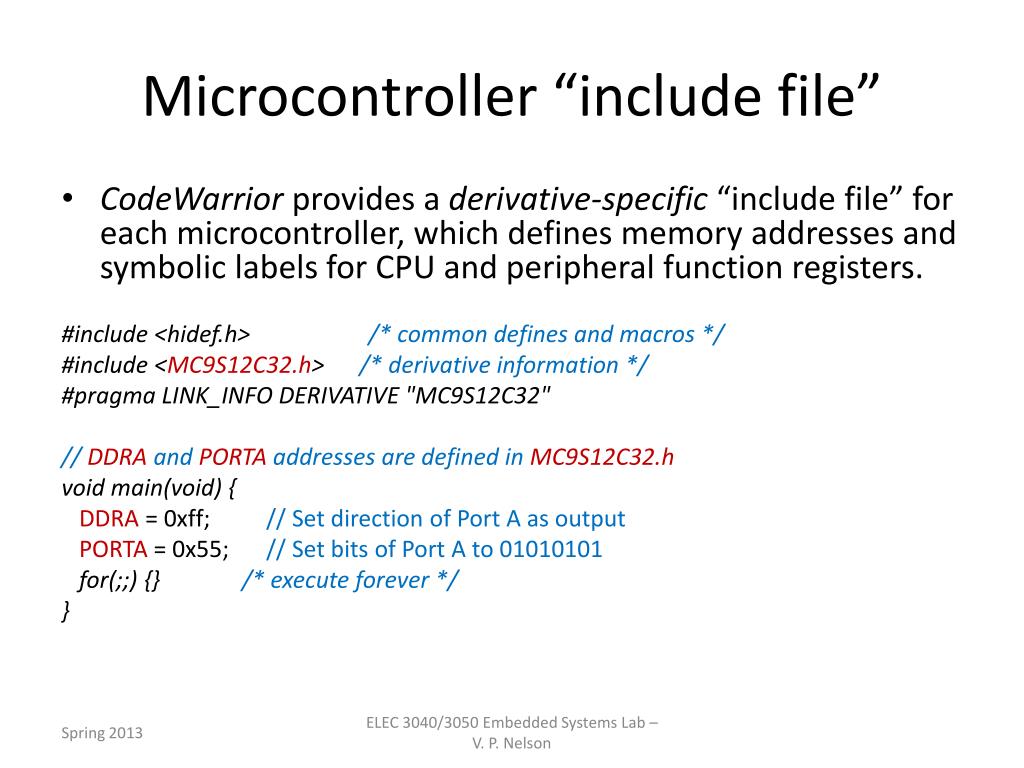 Microcontroller “include file”

• CodeWarrior provides a derivative-specific “include file” for each microcontroller, which defines memory addresses and symbolic labels for CPU and peripheral function registers.

#include <hidef.h> /* common defines and macros */
#include <MC9S12C32.h> /* derivative information */
#pragma LINK_INFO DERIVATIVE "MC9S12C32"

// DDRA and PORTA addresses are defined in MC9S12C32.h
void main(void) {
DDRA = 0xff; // Set direction of Port A as output
PORTA = 0x55; // Set bits of Port A to 01010101
for(;;) {} /* execute forever */
}

Spring 2013

ELEC 3040/3050 Embedded Systems Lab – V. P. Nelson